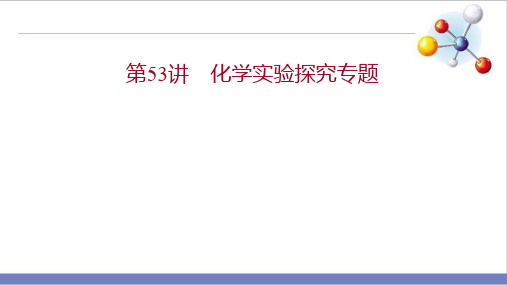 第53讲　化学实验探究专题